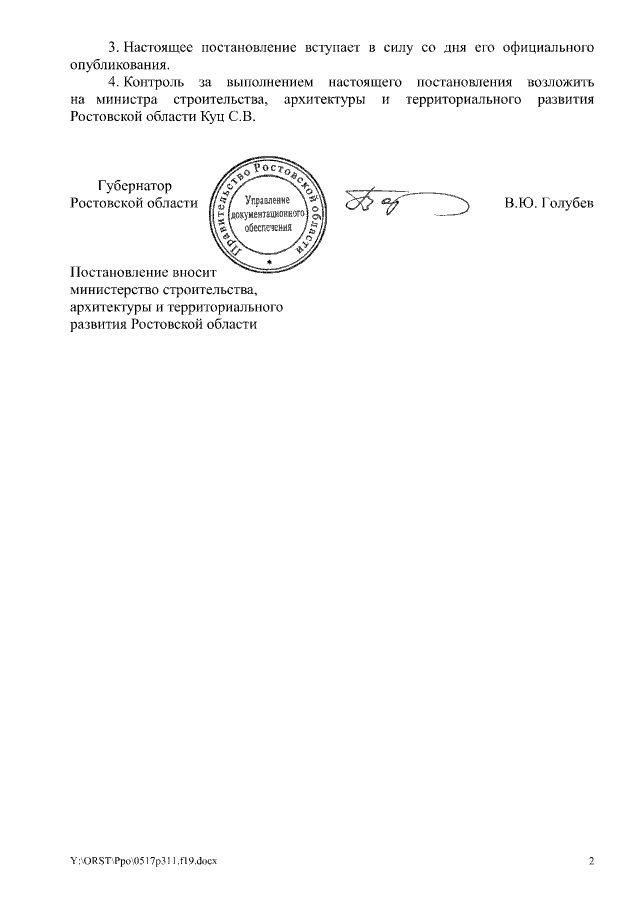 3. Настоящее постановление вступает в силу со дня его официального опубликования.

4. Контроль за выполнением настоящего постановления возложить на министра строительства, архитектуры и территориального развития Ростовской области Куц С.В.

Губернатор
Ростовской области

Правительство Ростовской области
Управление документационного обеспечения

В.Ю. Голубев

Постановление вносит
министерство строительства,
архитектуры и территориального
развития Ростовской области

Y:\ORST\Ppo\0517p311.f19.docx

2